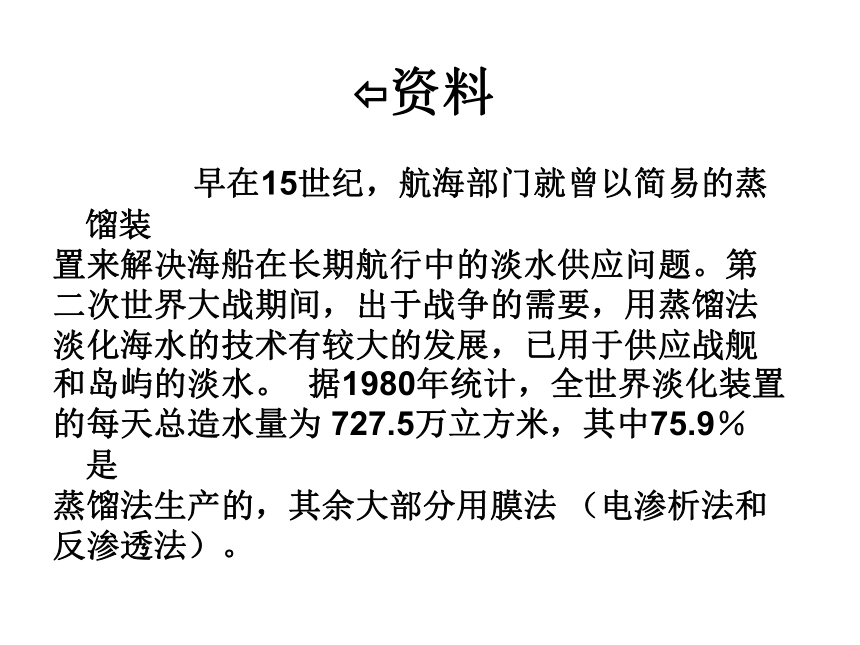 ⇦资料

早在15世纪，航海部门就曾以简易的蒸馏装置来解决海船在长期航行中的淡水供应问题。第二次世界大战期间，出于战争的需要，用蒸馏法淡化海水的技术有较大的发展，已用于供应战舰和岛屿的淡水。 据1980年统计，全世界淡化装置的每天总造水量为 727.5万立方米，其中75.9％是蒸馏法生产的，其余大部分用膜法 （电渗析法和反渗透法）。